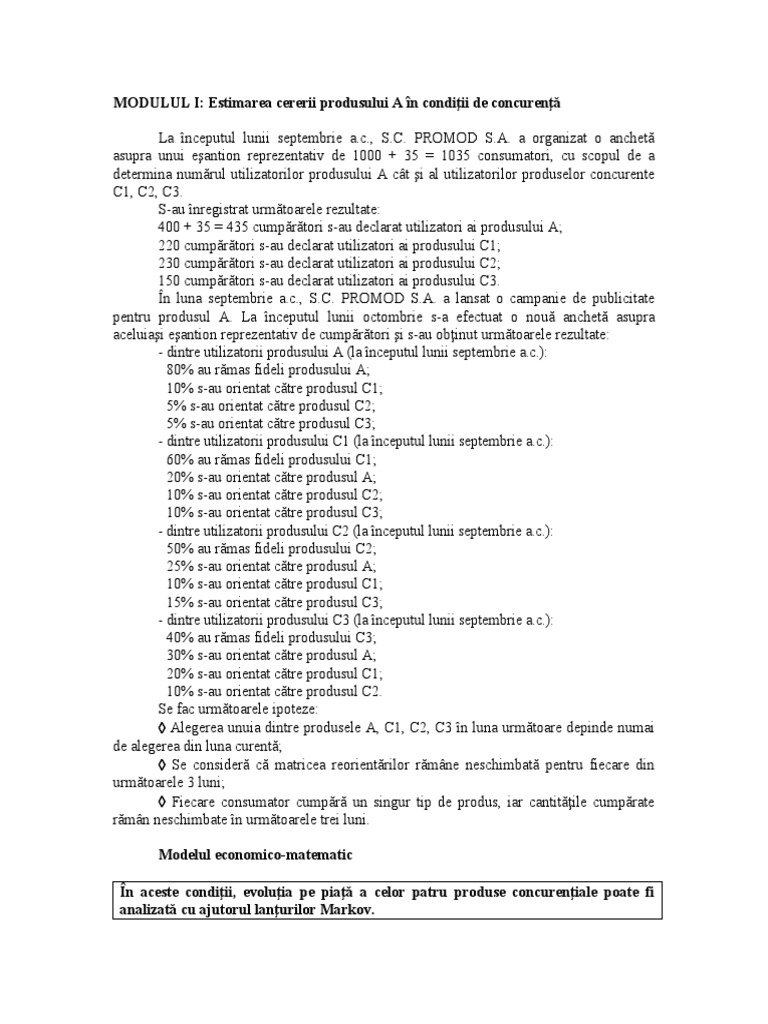 MODULUL I: Estimarea cererii produsului A în condiţii de concurenţă

La începutul lunii septembrie a.c., S.C. PROMOD S.A. a organizat o anchetă asupra unui eşantion reprezentativ de 1000 + 35 = 1035 consumatori, cu scopul de a determina numărul utilizatorilor produsului A cât şi al utilizatorilor produselor concurente C1, C2, C3.

S-au înregistrat următoarele rezultate:
400 + 35 = 435 cumpărători s-au declarat utilizatori ai produsului A;
220 cumpărători s-au declarat utilizatori ai produsului C1;
230 cumpărători s-au declarat utilizatori ai produsului C2;
150 cumpărători s-au declarat utilizatori ai produsului C3.

În luna septembrie a.c., S.C. PROMOD S.A. a lansat o campanie de publicitate pentru produsul A. La începutul lunii octombrie s-a efectuat o nouă anchetă asupra aceluiaşi eşantion reprezentativ de cumpărători şi s-au obţinut următoarele rezultate:
- dintre utilizatorii produsului A (la începutul lunii septembrie a.c.):
80% au rămas fideli produsului A;
10% s-au orientat către produsul C1;
5% s-au orientat către produsul C2;
5% s-au orientat către produsul C3;
- dintre utilizatorii produsului C1 (la începutul lunii septembrie a.c.):
60% au rămas fideli produsului C1;
20% s-au orientat către produsul A;
10% s-au orientat către produsul C2;
10% s-au orientat către produsul C3;
- dintre utilizatorii produsului C2 (la începutul lunii septembrie a.c.):
50% au rămas fideli produsului C2;
25% s-au orientat către produsul A;
10% s-au orientat către produsul C1;
15% s-au orientat către produsul C3;
- dintre utilizatorii produsului C3 (la începutul lunii septembrie a.c.):
40% au rămas fideli produsului C3;
30% s-au orientat către produsul A;
20% s-au orientat către produsul C1;
10% s-au orientat către produsul C2.

Se fac următoarele ipoteze:
◊ Alegerea unuia dintre produsele A, C1, C2, C3 în luna următoare depinde numai de alegerea din luna curentă;
◊ Se consideră că matricea reorientărilor rămâne neschimbată pentru fiecare din următoarele 3 luni;
◊ Fiecare consumator cumpără un singur tip de produs, iar cantităţile cumpărate rămân neschimbate în următoarele trei luni.

Modelul economico-matematic

În aceste condiţii, evoluţia pe piaţă a celor patru produse concurenţiale poate fi analizată cu ajutorul lanţurilor Markov.